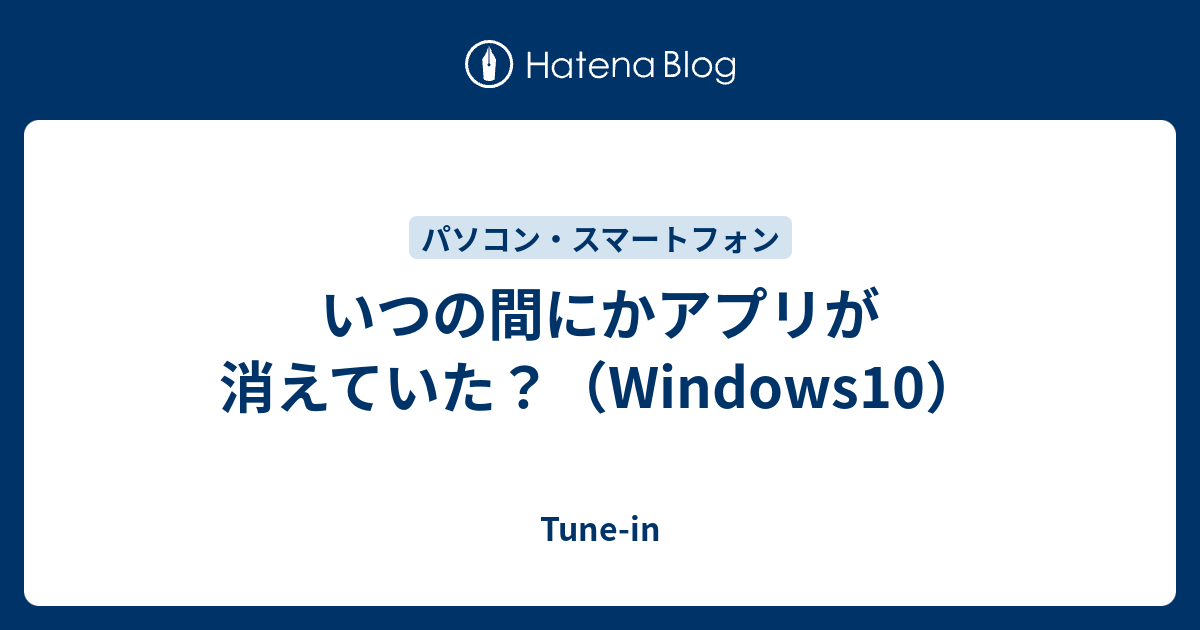 Hatena Blog

パソコン・スマートフォン

いつの間にかアプリが消えていた？（Windows10）

Tune-in